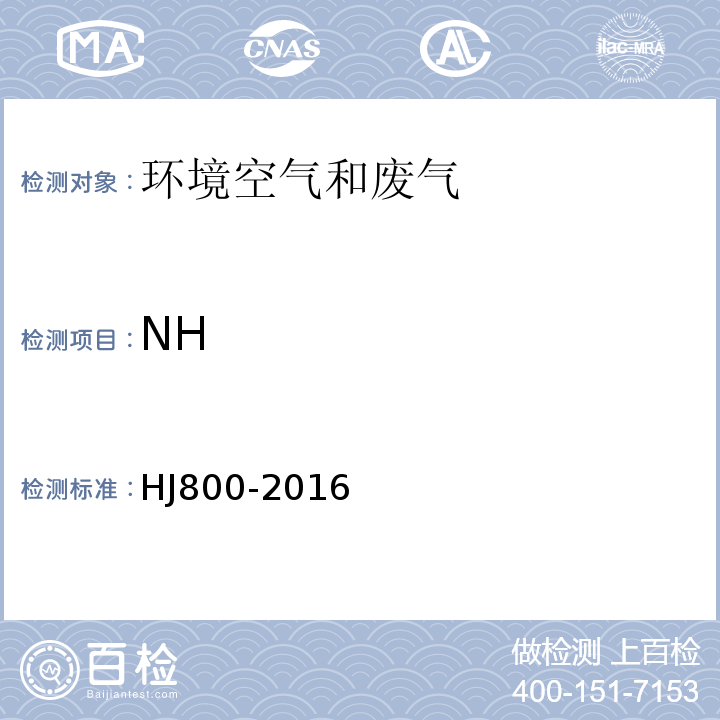 MA CNAS AL ilac-MRA

检测对象：环境空气和废气

检测项目：NH

检测标准：HJ800-2016

百检
Baijiantest.com

做检测 上百检
400-151-7153